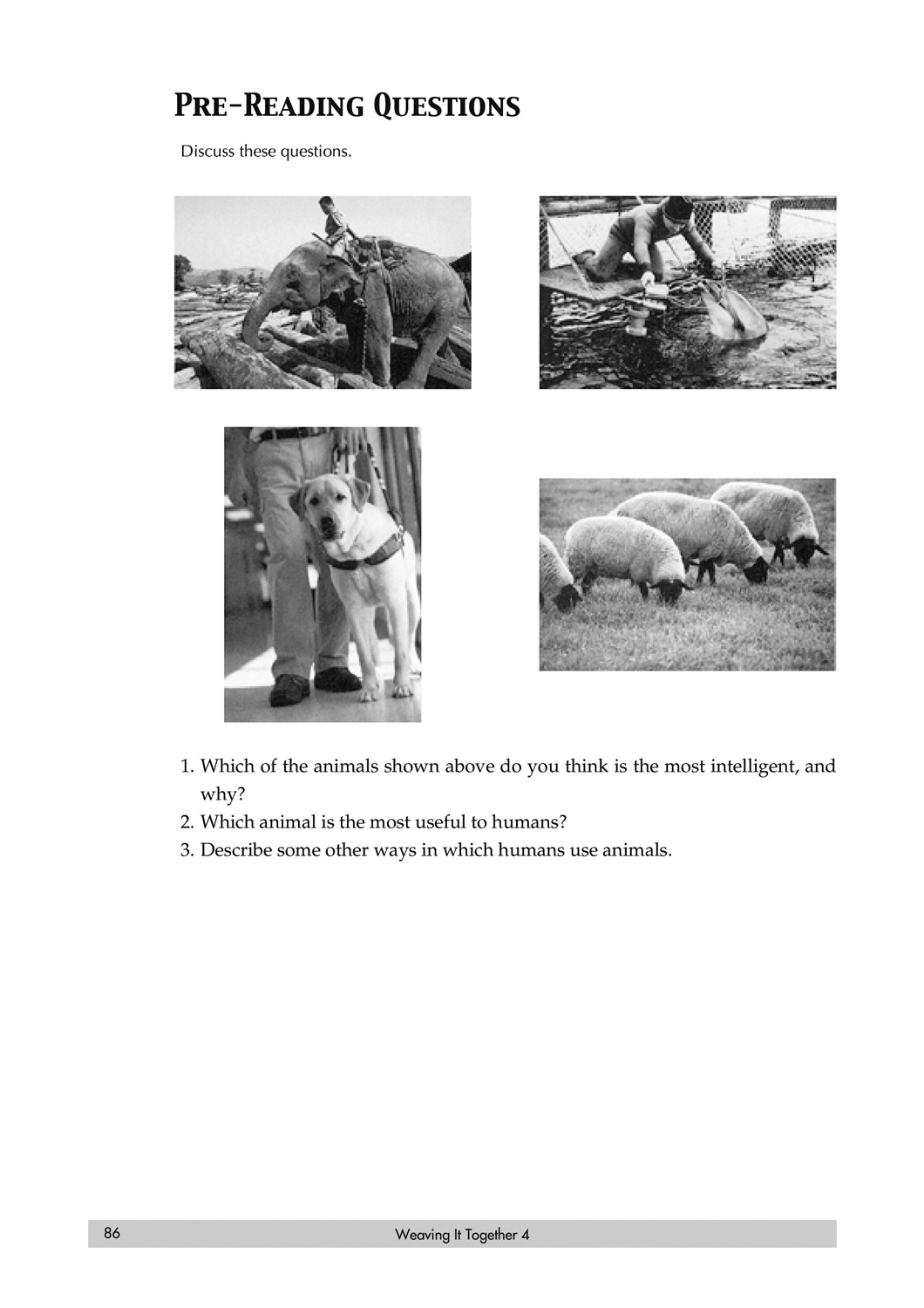 PRE-READING QUESTIONS

Discuss these questions.

1. Which of the animals shown above do you think is the most intelligent, and why?
2. Which animal is the most useful to humans?
3. Describe some other ways in which humans use animals.

86 Weaving It Together 4